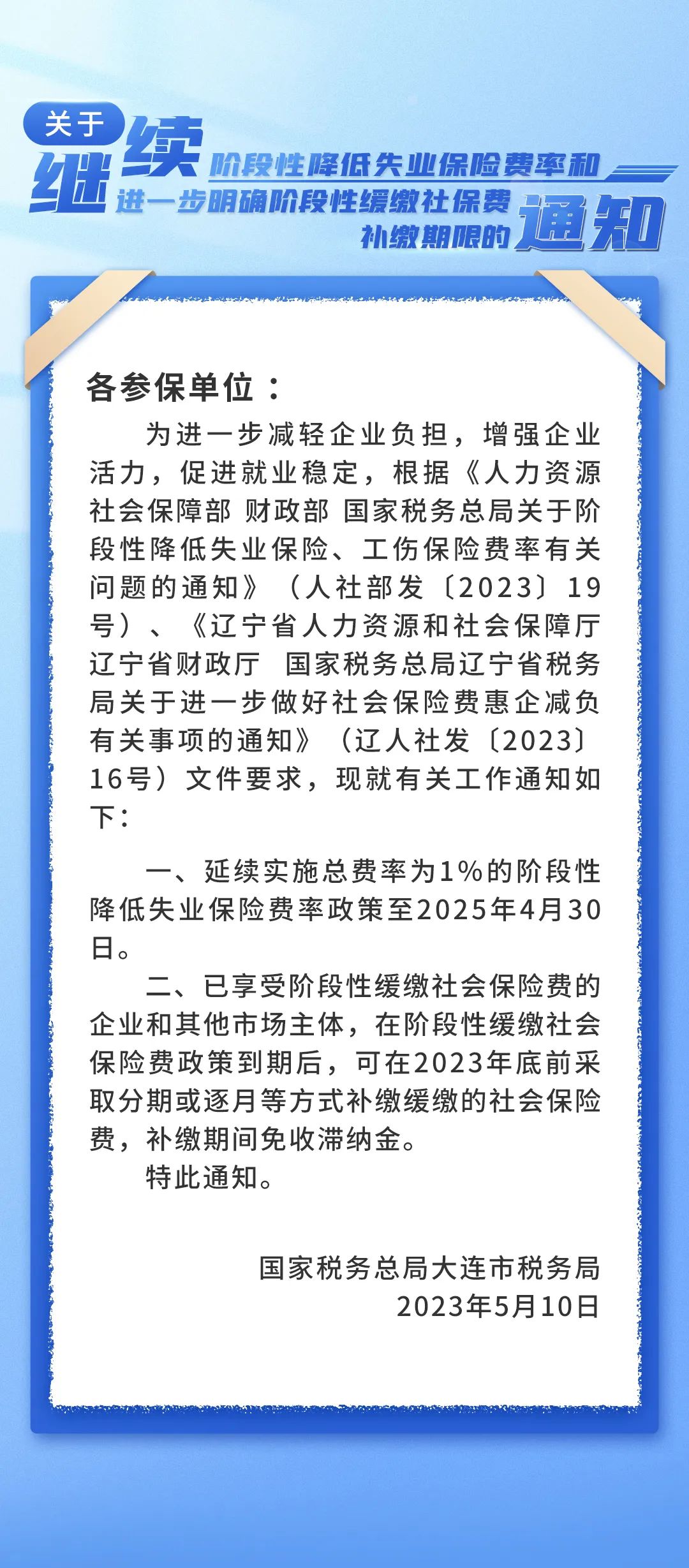 关于继续阶段性降低失业保险费率和进一步明确阶段性缓缴社保费补缴期限的通知

各参保单位：

为进一步减轻企业负担，增强企业活力，促进就业稳定，根据《人力资源社会保障部 财政部 国家税务总局关于阶段性降低失业保险、工伤保险费率有关问题的通知》（人社部发〔2023〕19号）、《辽宁省人力资源和社会保障厅 辽宁省财政厅 国家税务总局辽宁省税务局关于进一步做好社会保险费惠企减负有关事项的通知》（辽人社发〔2023〕16号）文件要求，现就有关工作通知如下：

一、延续实施总费率为1%的阶段性降低失业保险费率政策至2025年4月30日。

二、已享受阶段性缓缴社会保险费的企业和其他市场主体，在阶段性缓缴社会保险费政策到期后，可在2023年底前采取分期或逐月等方式补缴缓缴的社会保险费，补缴期间免收滞纳金。

特此通知。

国家税务总局大连市税务局
2023年5月10日